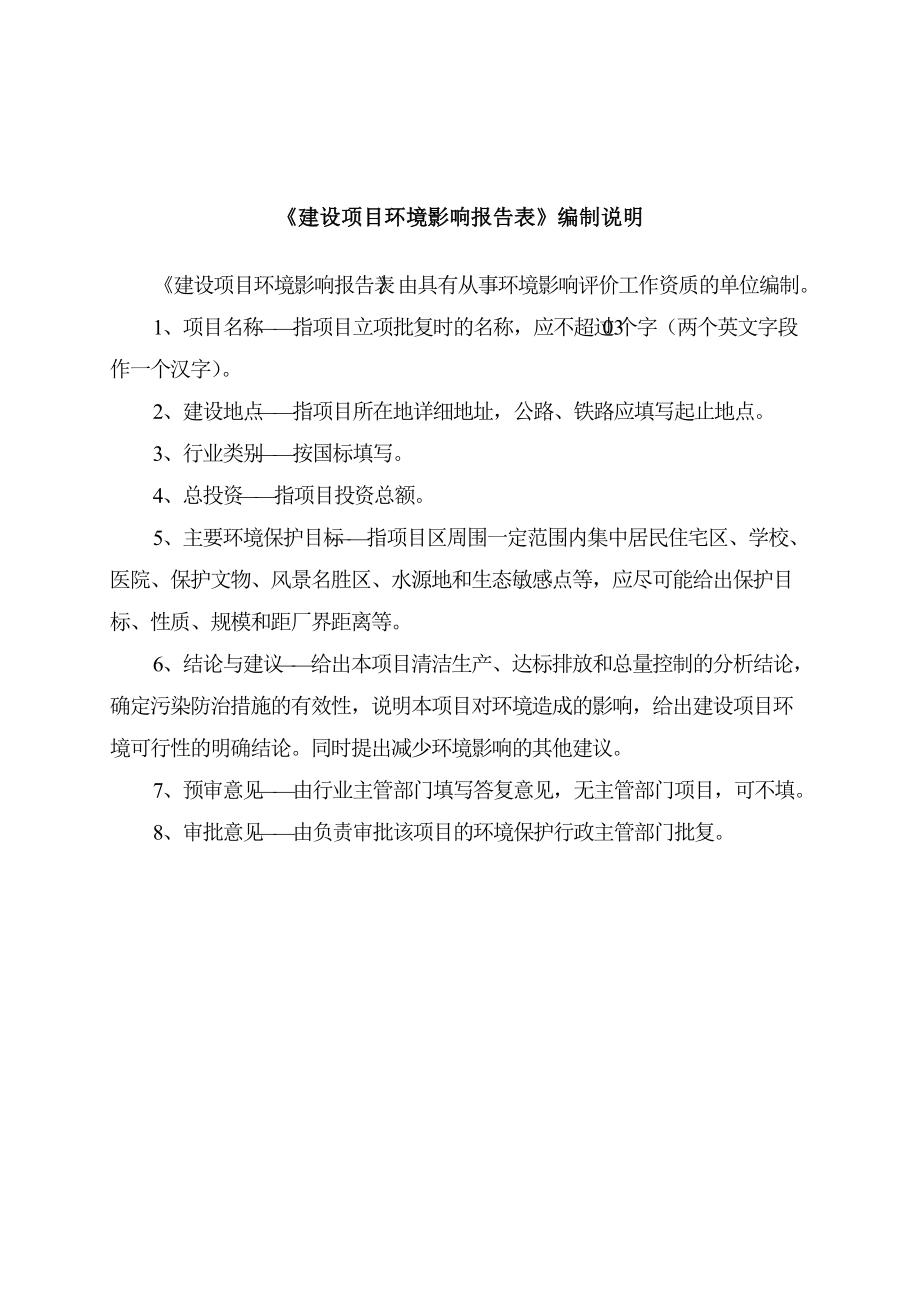 《建设项目环境影响报告表》编制说明

《建设项目环境影响报告表》由具有从事环境影响评价工作资质的单位编制。

1、项目名称——指项目立项批复时的名称，应不超过30个字（两个英文字段作一个汉字）。

2、建设地点——指项目所在地详细地址，公路、铁路应填写起止地点。

3、行业类别——按国标填写。

4、总投资——指项目投资总额。

5、主要环境保护目标——指项目区周围一定范围内集中居民住宅区、学校、医院、保护文物、风景名胜区、水源地和生态敏感点等，应尽可能给出保护目标、性质、规模和距厂界距离等。

6、结论与建议——给出本项目清洁生产、达标排放和总量控制的分析结论，确定污染防治措施的有效性，说明本项目对环境造成的影响，给出建设项目环境可行性的明确结论。同时提出减少环境影响的其他建议。

7、预审意见——由行业主管部门填写答复意见，无主管部门项目，可不填。

8、审批意见——由负责审批该项目的环境保护行政主管部门批复。